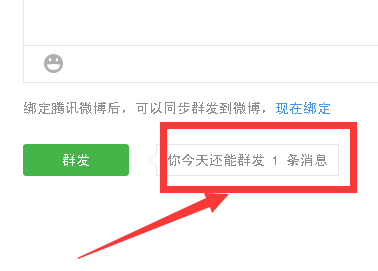 绑定腾讯微博后，可以同步群发到微博，现在绑定

群发

你今天还能群发 1 条消息